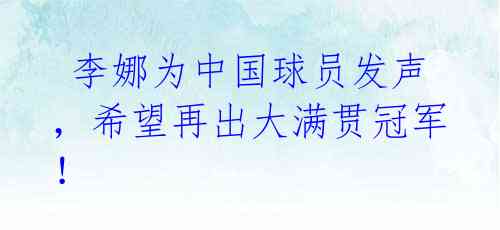 李娜为中国球员发声，希望再出大满贯冠军！